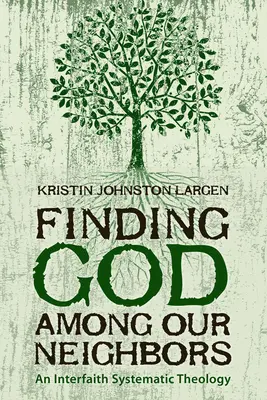 KRISTIN JOHNSTON LARGEN

FINDING GOD AMONG OUR NEIGHBORS

An Interfaith Systematic Theology